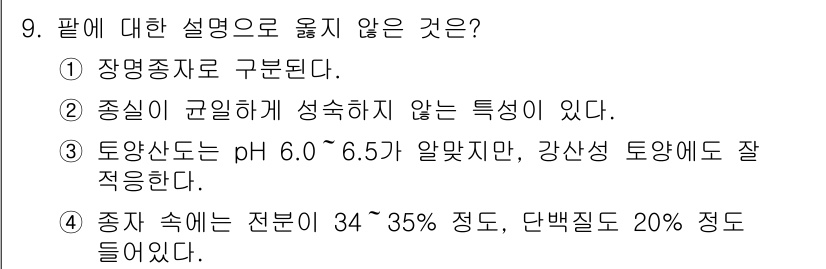 9. 팥에 대한 설명으로 옳지 않은 것은?

① 장명종자로 구분된다.

② 종실이 균일하게 성숙하지 않는 특성이 있다.

③ 토양산도는 pH 6.0~6.5가 알맞지만, 강산성 토양에도 잘 적응한다.

④ 종자 속에는 전분이 34~35% 정도, 단백질도 20% 정도 들어있다.